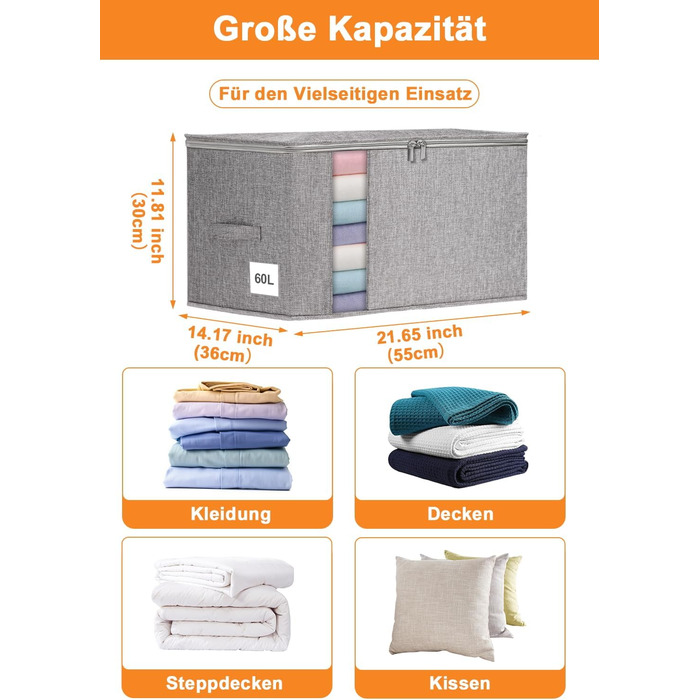 Große Kapazität

Für den Vielseitigen Einsatz

11.81 inch
(30cm)

60L

14.17 inch
(36cm)

21.65 inch
(55cm)

Kleidung

Decken

Steppdecken

Kissen